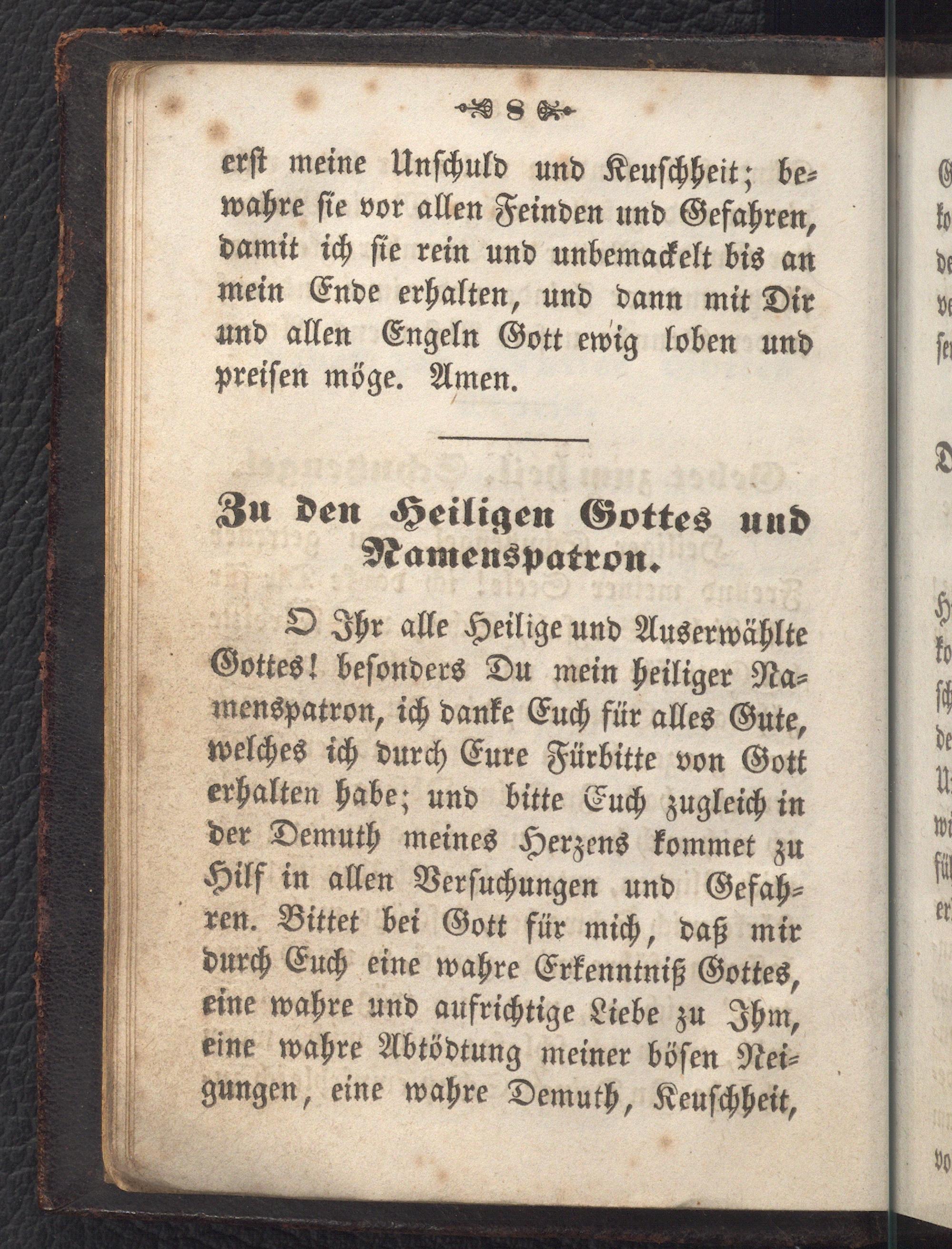 8

erst meine Unschuld und Keuschheit; bewahre sie vor allen Feinden und Gefahren, damit ich sie rein und unbemackelt bis an mein Ende erhalten, und dann mit Dir und allen Engeln Gott ewig loben und preisen möge. Amen.

Zu den Heiligen Gottes und Namenspatron.

O Ihr alle Heilige und Auserwählte Gottes! besonders Du mein heiliger Namenspatron, ich danke Euch für alles Gute, welches ich durch Eure Fürbitte von Gott erhalten habe; und bitte Euch zugleich in der Demuth meines Herzens kommet zu Hilf in allen Versuchungen und Gefahren. Bittet bei Gott für mich, daß mir durch Euch eine wahre Erkenntniß Gottes, eine wahre und aufrichtige Liebe zu Ihm, eine wahre Abtödtung meiner bösen Neigungen, eine wahre Demuth, Keuschheit,